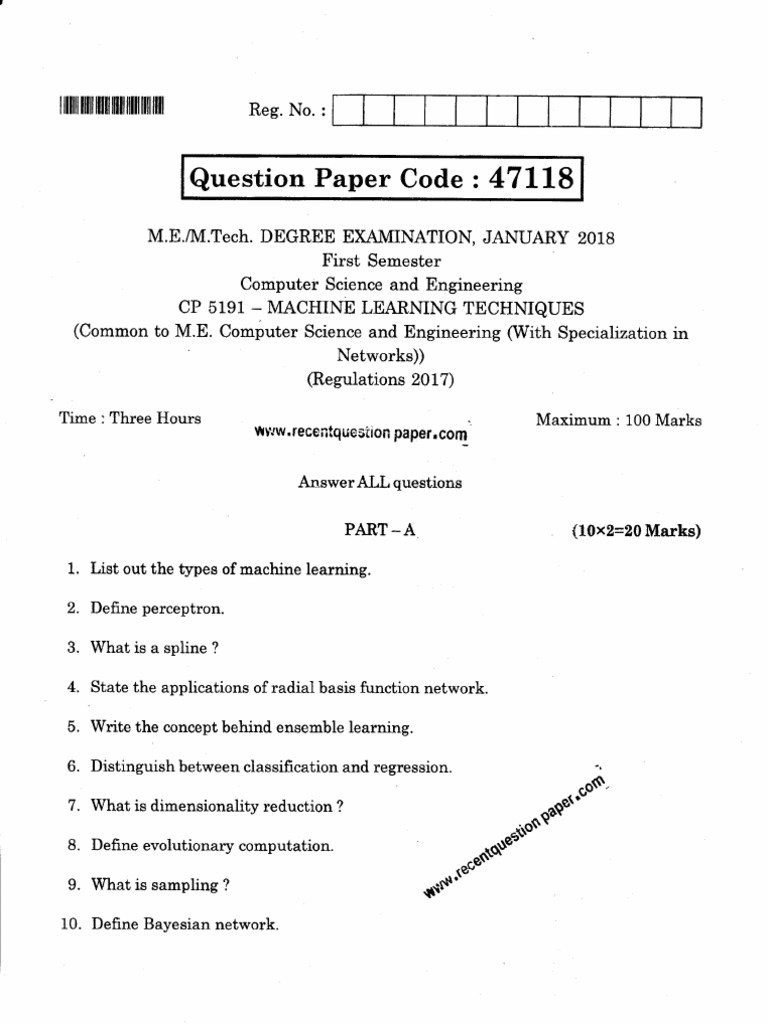 Reg. No. :

Question Paper Code : 47118

M.E./M.Tech. DEGREE EXAMINATION, JANUARY 2018
First Semester
Computer Science and Engineering
CP 5191 – MACHINE LEARNING TECHNIQUES
(Common to M.E. Computer Science and Engineering (With Specialization in Networks))
(Regulations 2017)

Time : Three Hours
www.recentquestion paper.com
Maximum : 100 Marks

Answer ALL questions

PART – A (10×2=20 Marks)

1. List out the types of machine learning.

2. Define perceptron.

3. What is a spline ?

4. State the applications of radial basis function network.

5. Write the concept behind ensemble learning.

6. Distinguish between classification and regression.

7. What is dimensionality reduction ?

8. Define evolutionary computation.

9. What is sampling ?

10. Define Bayesian network.

www.recentquestion paper.com